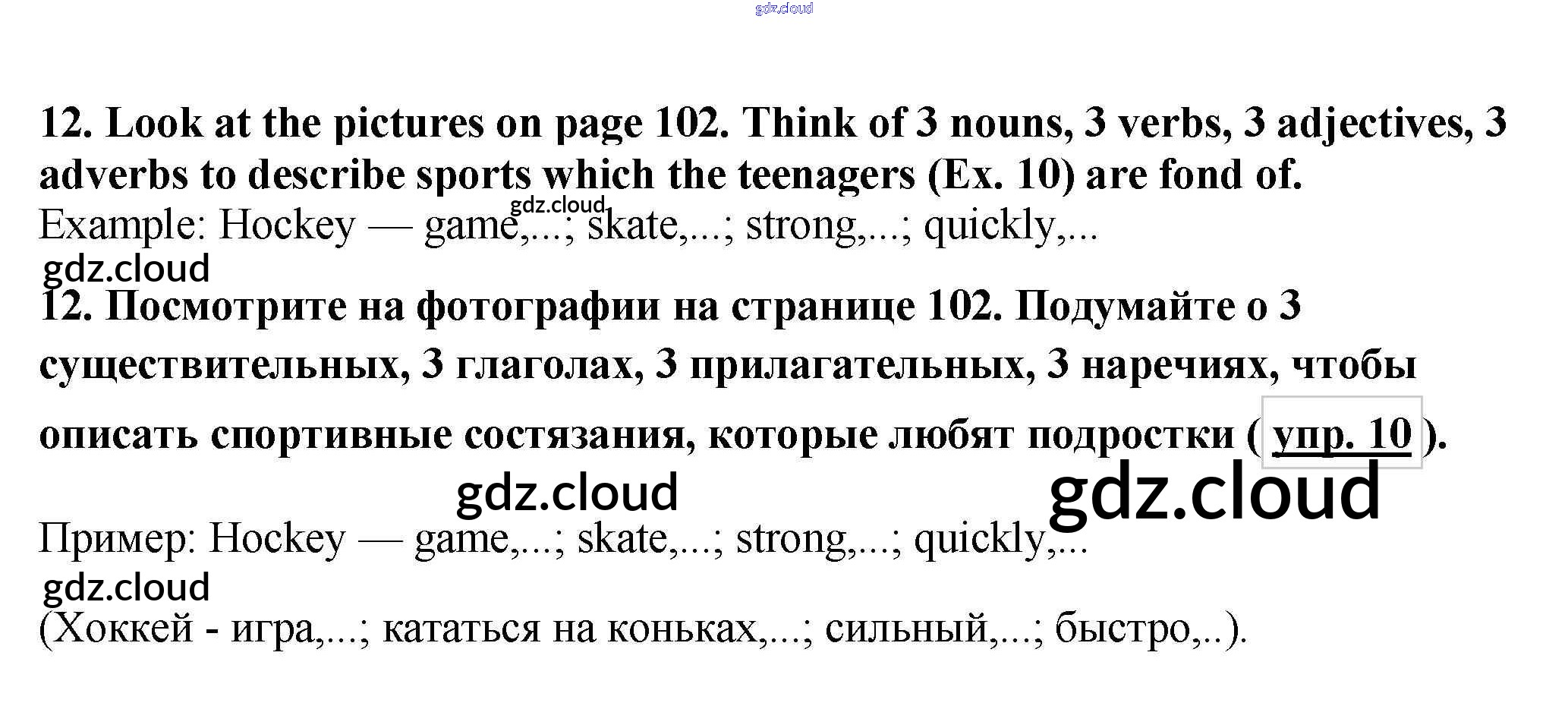 gdz.cloud

12. Look at the pictures on page 102. Think of 3 nouns, 3 verbs, 3 adjectives, 3 adverbs to describe sports which the teenagers (Ex. 10) are fond of.

gdz.cloud

Example: Hockey — game,...; skate,...; strong,...; quickly,...

gdz.cloud

12. Посмотрите на фотографии на странице 102. Подумайте о 3 существительных, 3 глаголах, 3 прилагательных, 3 наречиях, чтобы описать спортивные состязания, которые любят подростки ( упр. 10 ).

gdz.cloud gdz.cloud

Пример: Hockey — game,...; skate,...; strong,...; quickly,...

gdz.cloud

(Хоккей - игра,...; кататься на коньках,...; сильный,...; быстро,..).